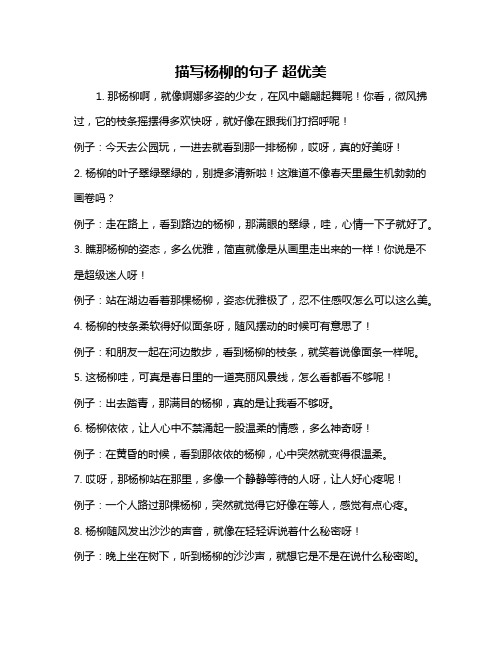 描写杨柳的句子 超优美

1. 那杨柳啊，就像婀娜多姿的少女，在风中翩翩起舞呢！你看，微风拂过，它的枝条摇摆得多欢快呀，就好像在跟我们打招呼呢！

例子：今天去公园玩，一进去就看到那一排杨柳，哎呀，真的好美呀！

2. 杨柳的叶子翠绿翠绿的，别提多清新啦！这难道不像春天里最生机勃勃的画卷吗？

例子：走在路上，看到路边的杨柳，那满眼的翠绿，哇，心情一下子就好了。

3. 瞧那杨柳的姿态，多么优雅，简直就像是从画里走出来的一样！你说是不是超级迷人呀！

例子：站在湖边看着那棵杨柳，姿态优雅极了，忍不住感叹怎么可以这么美。

4. 杨柳的枝条柔软得好似面条呀，随风摆动的时候可有意思了！

例子：和朋友一起在河边散步，看到杨柳的枝条，就笑着说像面条一样呢。

5. 这杨柳哇，可真是春日里的一道亮丽风景线，怎么看都看不够呢！

例子：出去踏青，那满目的杨柳，真的是让我看不够呀。

6. 杨柳依依，让人心中不禁涌起一股温柔的情感，多么神奇呀！

例子：在黄昏的时候，看到那依依的杨柳，心中突然就变得很温柔。

7. 哎呀，那杨柳站在那里，多像一个静静等待的人呀，让人好心疼呢！

例子：一个人路过那棵杨柳，突然就觉得它好像在等人，感觉有点心疼。

8. 杨柳随风发出沙沙的声音，就像在轻轻诉说着什么秘密呀！

例子：晚上坐在树下，听到杨柳的沙沙声，就想它是不是在说什么秘密哟。